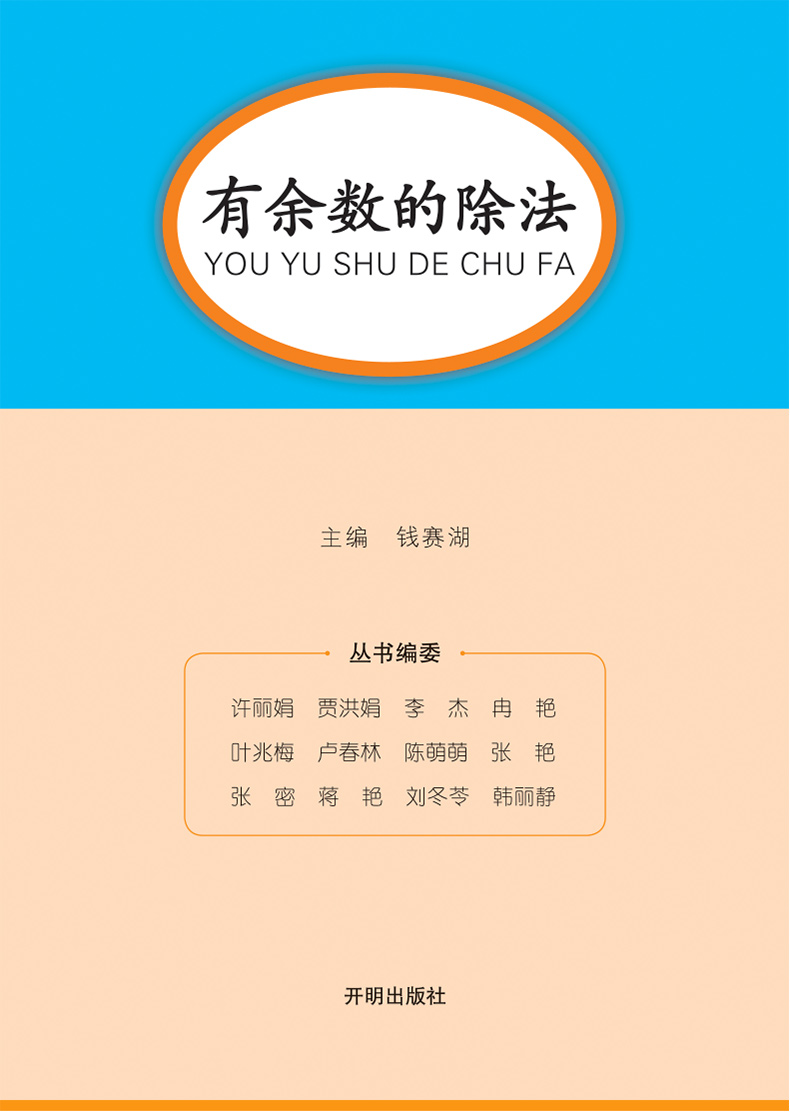 有余数的除法
YOU YU SHU DE CHU FA

主编 钱赛湖

丛书编委

许丽娟 贾洪娟 李 杰 冉 艳
叶兆梅 卢春林 陈萌萌 张 艳
张 密 蒋 艳 刘冬苓 韩丽静

开明出版社